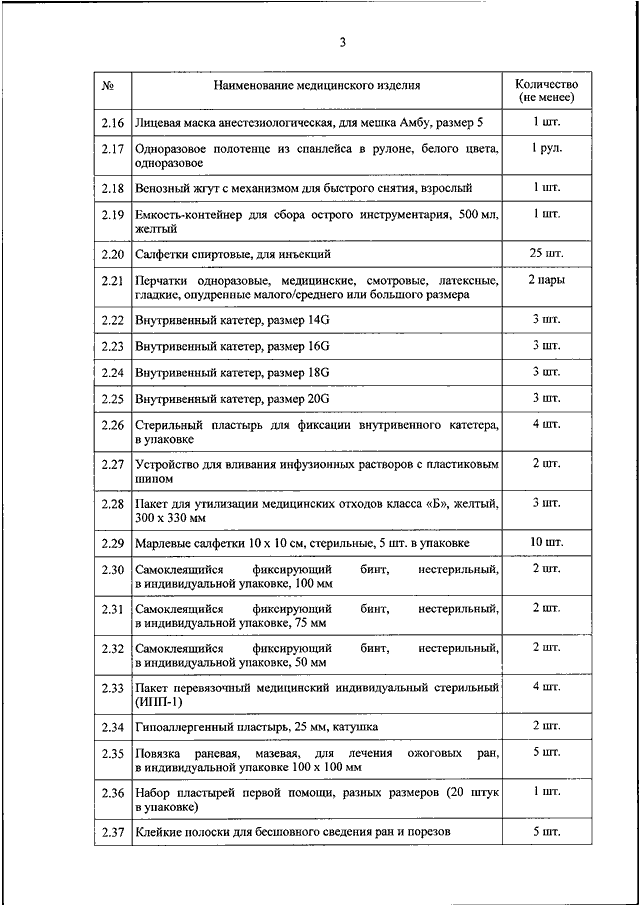 3

| № | Наименование медицинского изделия | Количество (не менее) |
|---|---|---|
| 2.16 | Лицевая маска анестезиологическая, для мешка Амбу, размер 5 | 1 шт. |
| 2.17 | Одноразовое полотенце из спанлейса в рулоне, белого цвета, одноразовое | 1 рул. |
| 2.18 | Венозный жгут с механизмом для быстрого снятия, взрослый | 1 шт. |
| 2.19 | Емкость-контейнер для сбора острого инструментария, 500 мл, желтый | 1 шт. |
| 2.20 | Салфетки спиртовые, для инъекций | 25 шт. |
| 2.21 | Перчатки одноразовые, медицинские, смотровые, латексные, гладкие, опудренные малого/среднего или большого размера | 2 пары |
| 2.22 | Внутривенный катетер, размер 14G | 3 шт. |
| 2.23 | Внутривенный катетер, размер 16G | 3 шт. |
| 2.24 | Внутривенный катетер, размер 18G | 3 шт. |
| 2.25 | Внутривенный катетер, размер 20G | 3 шт. |
| 2.26 | Стерильный пластырь для фиксации внутривенного катетера, в упаковке | 4 шт. |
| 2.27 | Устройство для вливания инфузионных растворов с пластиковым шипом | 2 шт. |
| 2.28 | Пакет для утилизации медицинских отходов класса «Б», желтый, 300 х 330 мм | 3 шт. |
| 2.29 | Марлевые салфетки 10 х 10 см, стерильные, 5 шт. в упаковке | 10 шт. |
| 2.30 | Самоклеящийся фиксирующий бинт, нестерильный, в индивидуальной упаковке, 100 мм | 2 шт. |
| 2.31 | Самоклеящийся фиксирующий бинт, нестерильный, в индивидуальной упаковке, 75 мм | 2 шт. |
| 2.32 | Самоклеящийся фиксирующий бинт, нестерильный, в индивидуальной упаковке, 50 мм | 2 шт. |
| 2.33 | Пакет перевязочный медицинский индивидуальный стерильный (ИПП-1) | 4 шт. |
| 2.34 | Гипоаллергенный пластырь, 25 мм, катушка | 2 шт. |
| 2.35 | Повязка раневая, мазевая, для лечения ожоговых ран, в индивидуальной упаковке 100 х 100 мм | 5 шт. |
| 2.36 | Набор пластырей первой помощи, разных размеров (20 штук в упаковке) | 1 шт. |
| 2.37 | Клейкие полоски для бесшовного сведения ран и порезов | 5 шт. |